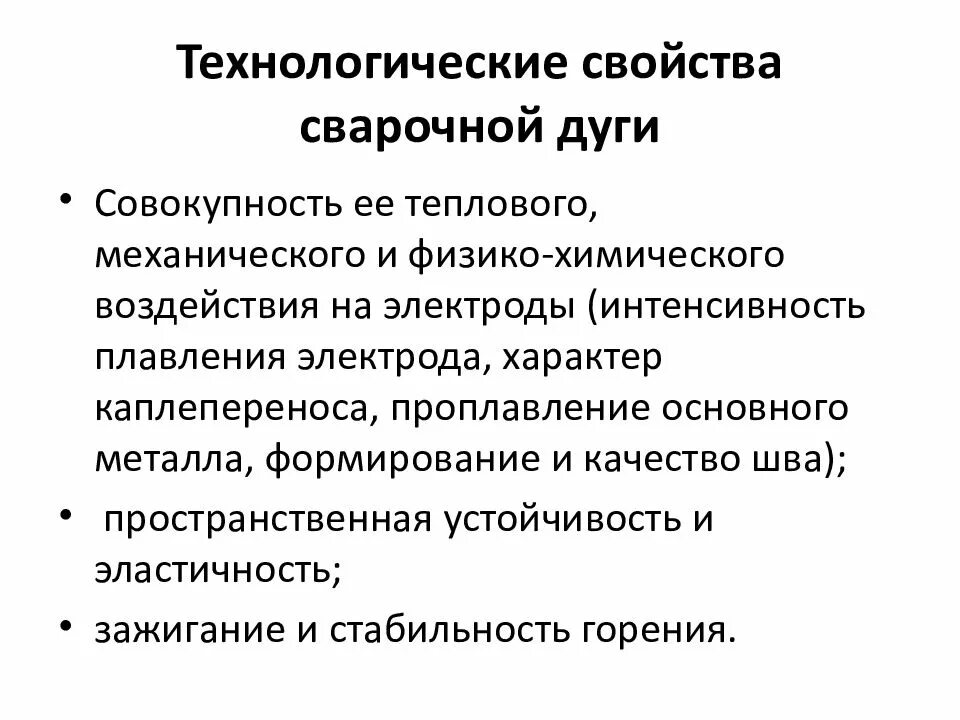 Технологические свойства сварочной дуги

• Совокупность ее теплового, механического и физико-химического воздействия на электроды (интенсивность плавления электрода, характер каплепереноса, проплавление основного металла, формирование и качество шва);

• пространственная устойчивость и эластичность;

• зажигание и стабильность горения.